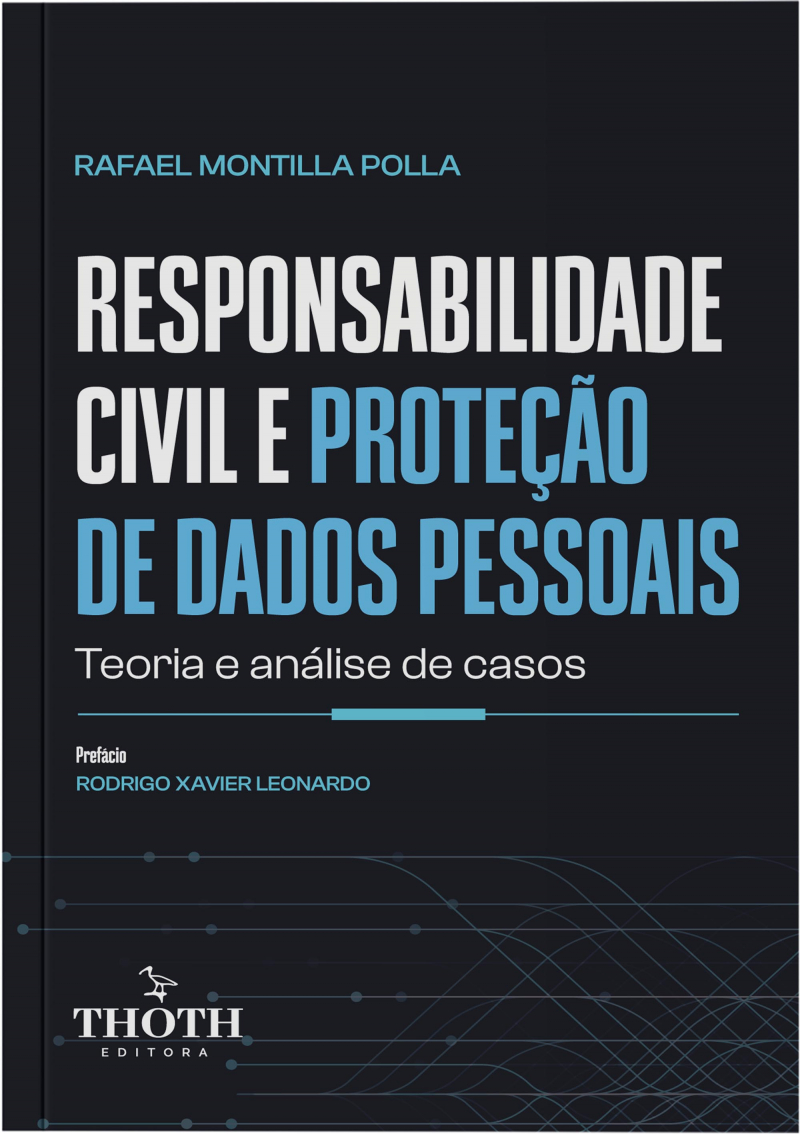 RAFAEL MONTILLA POLLA

RESPONSABILIDADE CIVIL E PROTEÇÃO DE DADOS PESSOAIS

Teoria e análise de casos

Prefácio
RODRIGO XAVIER LEONARDO

THOTH
EDITORA